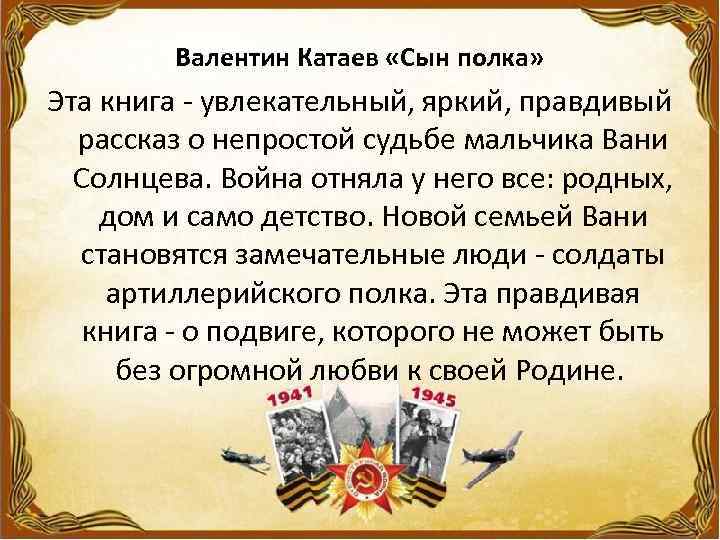 Валентин Катаев «Сын полка»

Эта книга - увлекательный, яркий, правдивый рассказ о непростой судьбе мальчика Вани Солнцева. Война отняла у него все: родных, дом и само детство. Новой семьей Вани становятся замечательные люди - солдаты артиллерийского полка. Эта правдивая книга - о подвиге, которого не может быть без огромной любви к своей Родине.

1941

1945